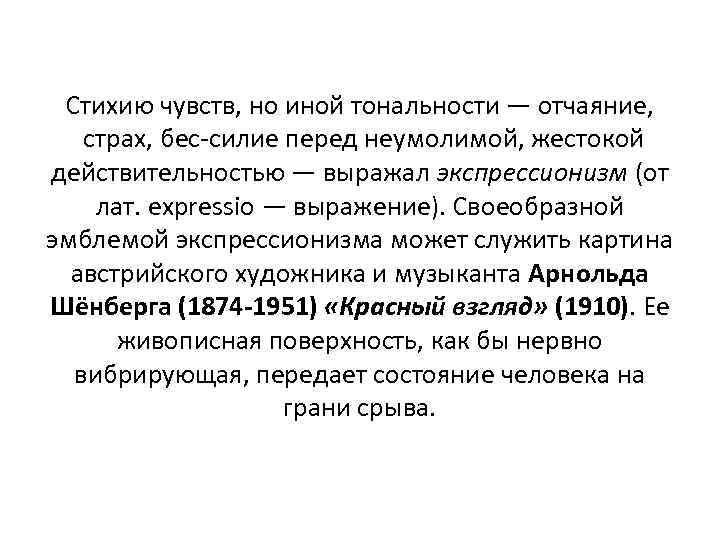 Стихию чувств, но иной тональности — отчаяние, страх, бес-силие перед неумолимой, жестокой действительностью — выражал экспрессионизм (от лат. expressio — выражение). Своеобразной эмблемой экспрессионизма может служить картина австрийского художника и музыканта Арнольда Шёнберга (1874-1951) «Красный взгляд» (1910). Ее живописная поверхность, как бы нервно вибрирующая, передает состояние человека на грани срыва.